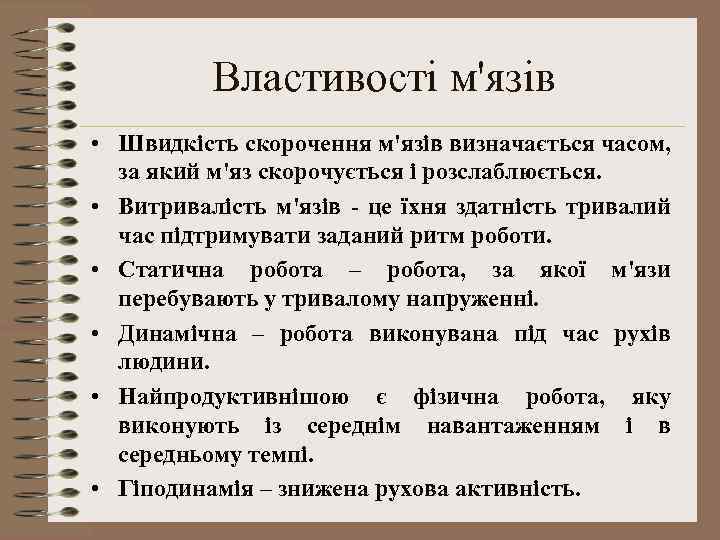 Властивості м'язів

• Швидкість скорочення м'язів визначається часом, за який м'яз скорочується і розслаблюється.
• Витривалість м'язів - це їхня здатність тривалий час підтримувати заданий ритм роботи.
• Статична робота – робота, за якої м'язи перебувають у тривалому напруженні.
• Динамічна – робота виконувана під час рухів людини.
• Найпродуктивнішою є фізична робота, яку виконують із середнім навантаженням і в середньому темпі.
• Гіподинамія – знижена рухова активність.